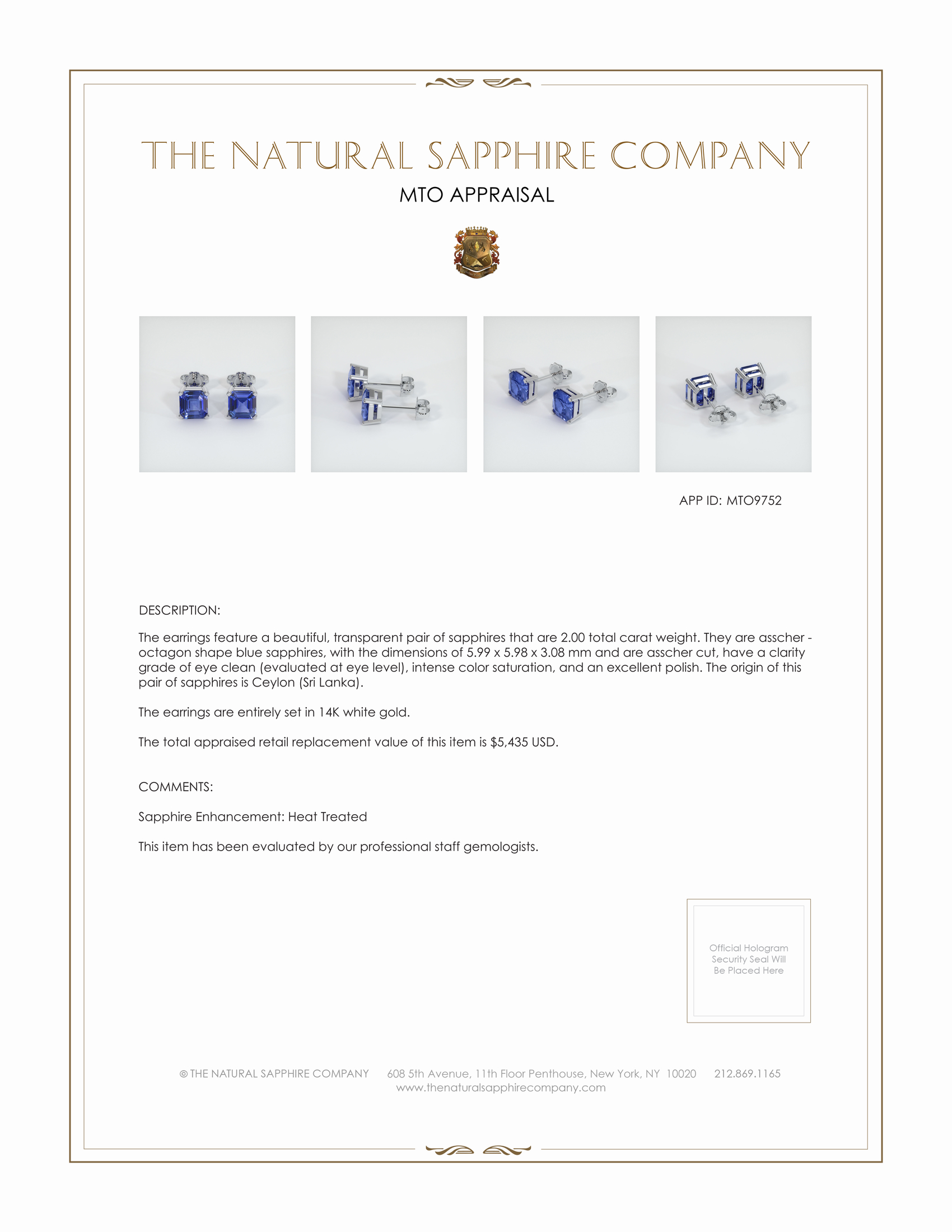 THE NATURAL SAPPHIRE COMPANY

MTO APPRAISAL

APP ID: MTO9752

DESCRIPTION:

The earrings feature a beautiful, transparent pair of sapphires that are 2.00 total carat weight. They are asscher - octagon shape blue sapphires, with the dimensions of 5.99 x 5.98 x 3.08 mm and are asscher cut, have a clarity grade of eye clean (evaluated at eye level), intense color saturation, and an excellent polish. The origin of this pair of sapphires is Ceylon (Sri Lanka).

The earrings are entirely set in 14K white gold.

The total appraised retail replacement value of this item is $5,435 USD.

COMMENTS:

Sapphire Enhancement: Heat Treated

This item has been evaluated by our professional staff gemologists.

Official Hologram Security Seal Will Be Placed Here

© THE NATURAL SAPPHIRE COMPANY 608 5th Avenue, 11th Floor Penthouse, New York, NY 10020 212.869.1165
www.thenaturalsapphirecompany.com